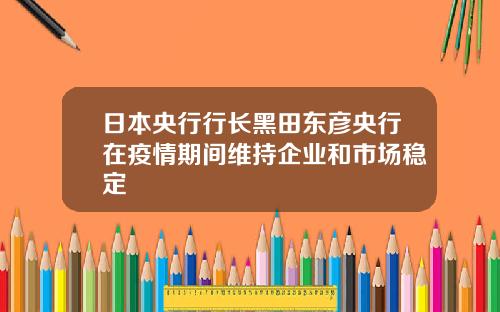 日本央行行长黑田东彦央行在疫情期间维持企业和市场稳定